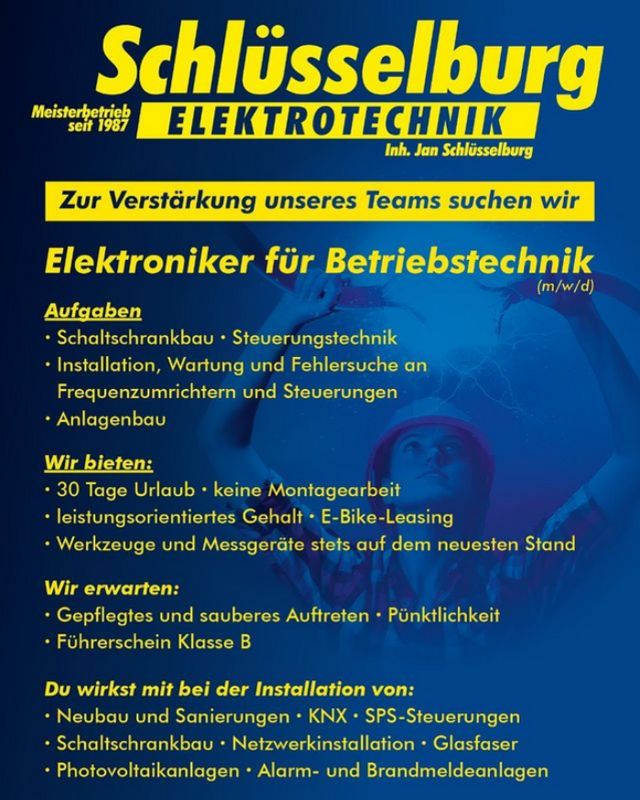 Schlüsselburg

Meisterbetrieb seit 1987

ELEKTROTECHNIK

Inh. Jan Schlüsselburg

Zur Verstärkung unseres Teams suchen wir

Elektroniker für Betriebstechnik (m/w/d)

Aufgaben
• Schaltschrankbau • Steuerungstechnik
• Installation, Wartung und Fehlersuche an Frequenzumrichtern und Steuerungen
• Anlagenbau

Wir bieten:
• 30 Tage Urlaub • keine Montagearbeit
• leistungsorientiertes Gehalt • E-Bike-Leasing
• Werkzeuge und Messgeräte stets auf dem neuesten Stand

Wir erwarten:
• Gepflegtes und sauberes Auftreten • Pünktlichkeit
• Führerschein Klasse B

Du wirkst mit bei der Installation von:
• Neubau und Sanierungen • KNX • SPS-Steuerungen
• Schaltschrankbau • Netzwerkinstallation • Glasfaser
• Photovoltaikanlagen • Alarm- und Brandmeldeanlagen